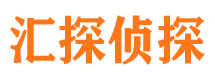 汇探侦探